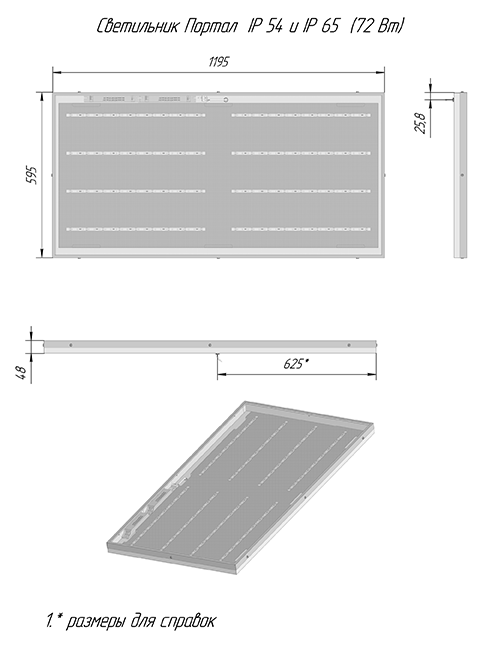 Светильник Портал IP 54 и IP 65 (72 Вт)

1195

595

25,8

48

625*

1.* размеры для справок